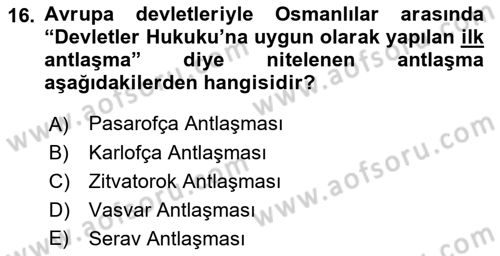 16. Avrupa devletleriyle Osmanlılar arasında “Devletler Hukuku’na uygun olarak yapılan ilk antlaşma” diye nitelenen antlaşma aşağıdakilerden hangisidir?

A) Pasarofça Antlaşması
B) Karlofça Antlaşması
C) Zitvatorok Antlaşması
D) Vasvar Antlaşması
E) Serav Antlaşması

www.aofsoru.com